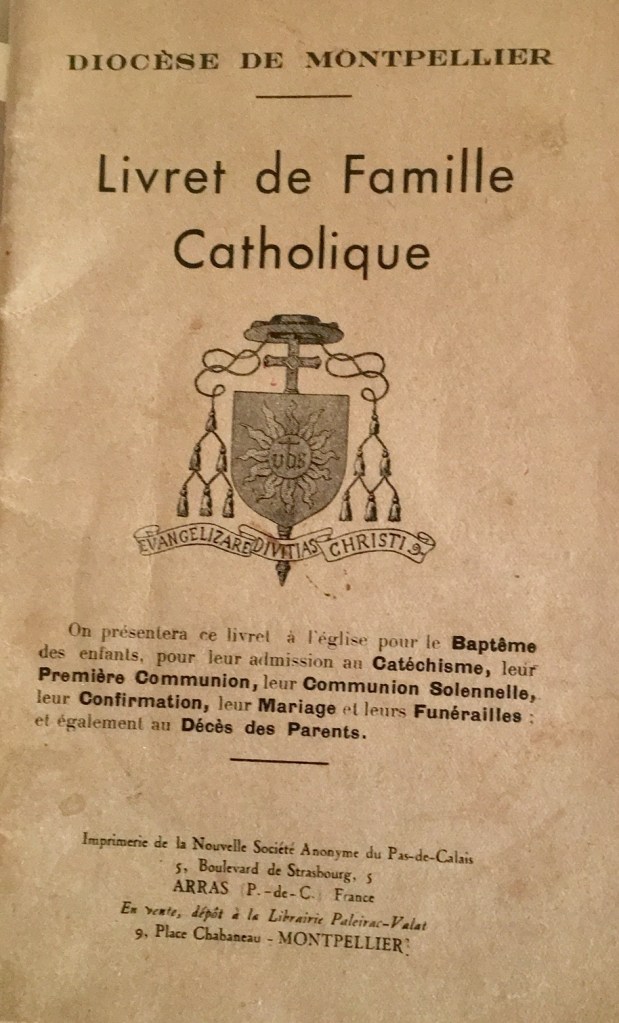 DIOCÈSE DE MONTPELLIER

Livret de Famille Catholique

IHS

EVANGELIZARE DIVITIAS CHRISTI

On présentera ce livret à l'église pour le Baptême des enfants, pour leur admission au Catéchisme, leur Première Communion, leur Communion Solennelle, leur Confirmation, leur Mariage et leurs Funérailles ; et également au Décès des Parents.

Imprimerie de la Nouvelle Société Anonyme du Pas-de-Calais
5, Boulevard de Strasbourg, 5
ARRAS (P.-de-C.) France
En vente, dépôt à la Librairie Paleirac-Valat
9, Place Chabaneau - MONTPELLIER